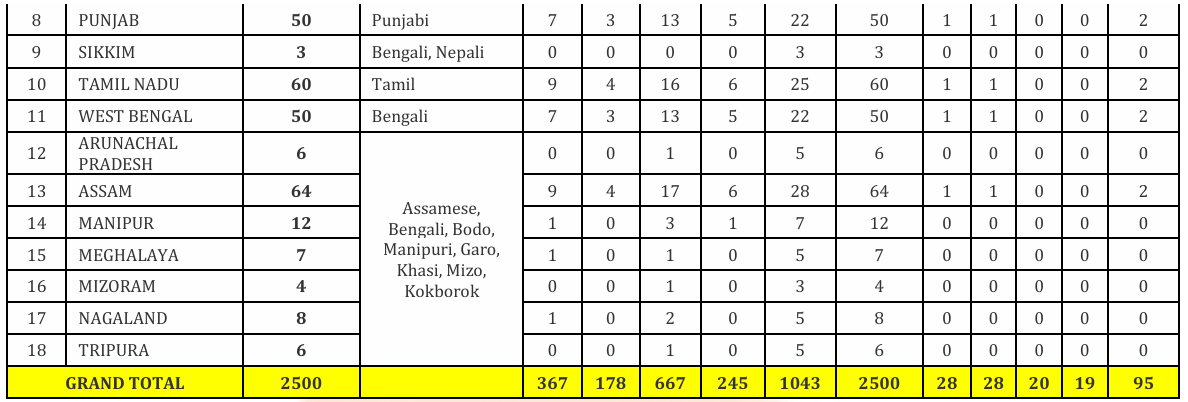 | 8 | PUNJAB | 50 | Punjabi | 7 | 3 | 13 | 5 | 22 | 50 | 1 | 1 | 0 | 0 | 2 |
|---|---|---|---|---|---|---|---|---|---|---|---|---|---|---|
| 9 | SIKKIM | 3 | Bengali, Nepali | 0 | 0 | 0 | 0 | 3 | 3 | 0 | 0 | 0 | 0 | 0 |
| 10 | TAMIL NADU | 60 | Tamil | 9 | 4 | 16 | 6 | 25 | 60 | 1 | 1 | 0 | 0 | 2 |
| 11 | WEST BENGAL | 50 | Bengali | 7 | 3 | 13 | 5 | 22 | 50 | 1 | 1 | 0 | 0 | 2 |
| 12 | ARUNACHAL PRADESH | 6 | Assamese, Bengali, Bodo, Manipuri, Garo, Khasi, Mizo, Kokborok | 0 | 0 | 1 | 0 | 5 | 6 | 0 | 0 | 0 | 0 | 0 |
| 13 | ASSAM | 64 | | 9 | 4 | 17 | 6 | 28 | 64 | 1 | 1 | 0 | 0 | 2 |
| 14 | MANIPUR | 12 | | 1 | 0 | 3 | 1 | 7 | 12 | 0 | 0 | 0 | 0 | 0 |
| 15 | MEGHALAYA | 7 | | 1 | 0 | 1 | 0 | 5 | 7 | 0 | 0 | 0 | 0 | 0 |
| 16 | MIZORAM | 4 | | 0 | 0 | 1 | 0 | 3 | 4 | 0 | 0 | 0 | 0 | 0 |
| 17 | NAGALAND | 8 | | 1 | 0 | 2 | 0 | 5 | 8 | 0 | 0 | 0 | 0 | 0 |
| 18 | TRIPURA | 6 | | 0 | 0 | 1 | 0 | 5 | 6 | 0 | 0 | 0 | 0 | 0 |
| GRAND TOTAL | | 2500 | | 367 | 178 | 667 | 245 | 1043 | 2500 | 28 | 28 | 20 | 19 | 95 |